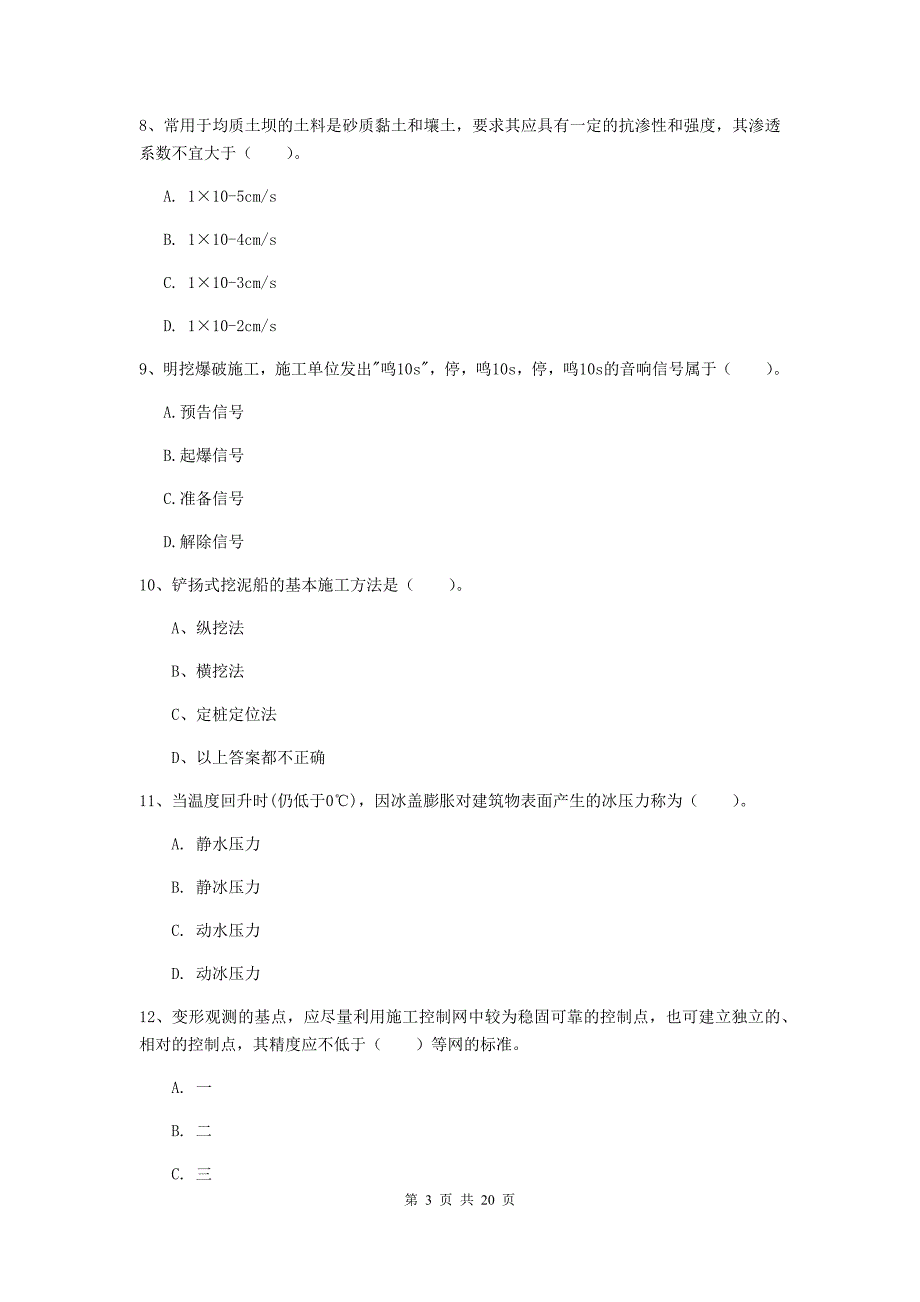 8、常用于均质土坝的土料是砂质黏土和壤土，要求其应具有一定的抗渗性和强度，其渗透系数不宜大于（　　）。

A. 1×10-5cm/s

B. 1×10-4cm/s

C. 1×10-3cm/s

D. 1×10-2cm/s

9、明挖爆破施工，施工单位发出"鸣10s"，停，鸣10s，停，鸣10s的音响信号属于（　　）。

A.预告信号

B.起爆信号

C.准备信号

D.解除信号

10、铲扬式挖泥船的基本施工方法是（　　）。

A、纵挖法

B、横挖法

C、定桩定位法

D、以上答案都不正确

11、当温度回升时(仍低于0℃)，因冰盖膨胀对建筑物表面产生的冰压力称为（　　）。

A. 静水压力

B. 静冰压力

C. 动水压力

D. 动冰压力

12、变形观测的基点，应尽量利用施工控制网中较为稳固可靠的控制点，也可建立独立的、相对的控制点，其精度应不低于（　　）等网的标准。

A. 一

B. 二

C. 三

第 3 页 共 20 页